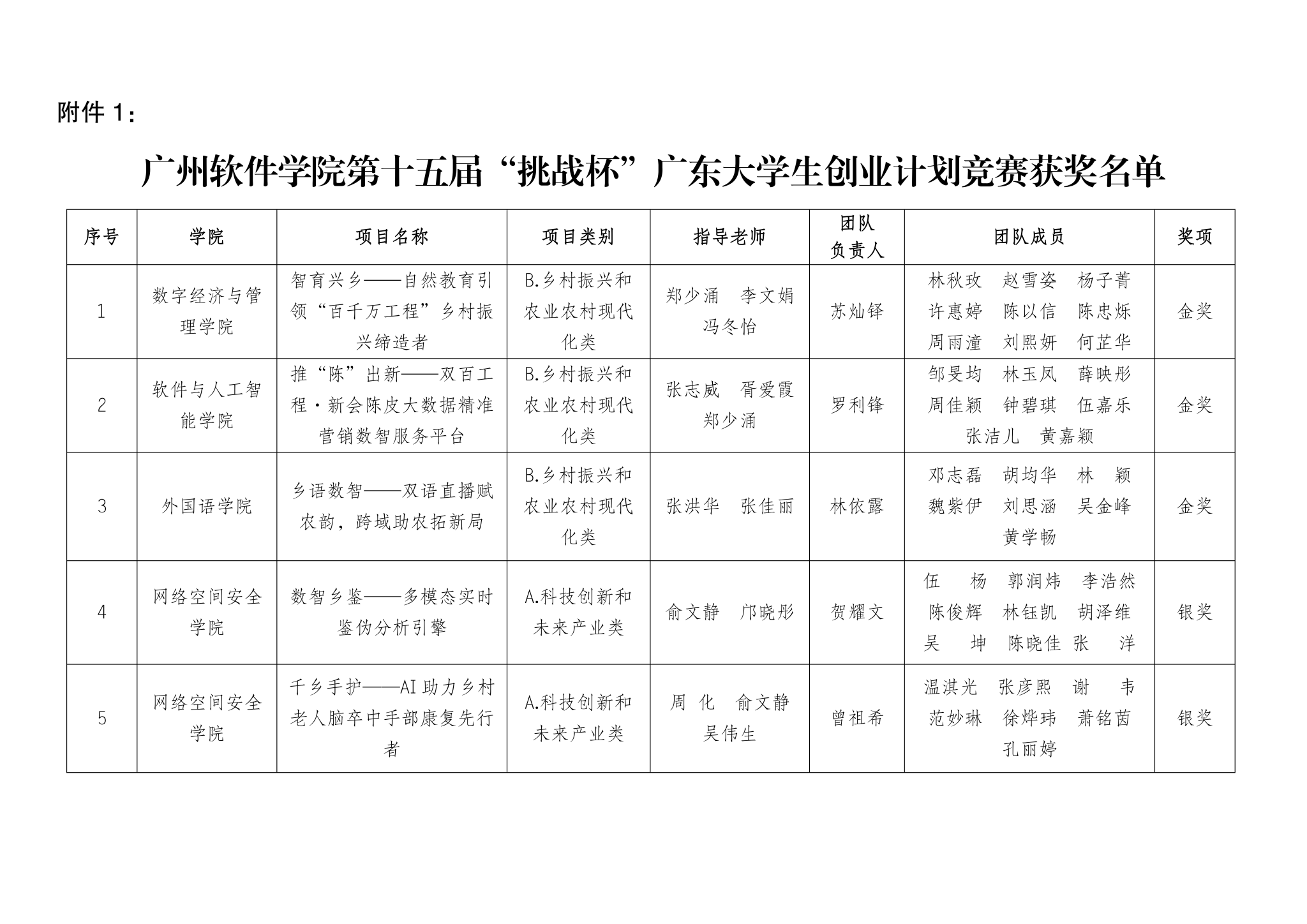 附件 1：

广州软件学院第十五届“挑战杯”广东大学生创业计划竞赛获奖名单

| 序号 | 学院 | 项目名称 | 项目类别 | 指导老师 | 团队负责人 | 团队成员 | 奖项 |
|---|---|---|---|---|---|---|---|
| 1 | 数字经济与管理学院 | 智育兴乡——自然教育引领“百千万工程”乡村振兴缔造者 | B.乡村振兴和农业农村现代化类 | 郑少涌　李文娟　冯冬怡 | 苏灿铎 | 林秋玫　赵雪姿　杨子菁　许惠婷　陈以信　陈忠烁　周雨潼　刘熙妍　何芷华 | 金奖 |
| 2 | 软件与人工智能学院 | 推“陈”出新——双百工程·新会陈皮大数据精准营销数智服务平台 | B.乡村振兴和农业农村现代化类 | 张志威　胥爱霞　郑少涌 | 罗利锋 | 邹旻均　林玉凤　薛映彤　周佳颖　钟碧琪　伍嘉乐　张洁儿　黄嘉颖 | 金奖 |
| 3 | 外国语学院 | 乡语数智——双语直播赋农韵，跨域助农拓新局 | B.乡村振兴和农业农村现代化类 | 张洪华　张佳丽 | 林依露 | 邓志磊　胡均华　林　颖　魏紫伊　刘思涵　吴金峰　黄学畅 | 金奖 |
| 4 | 网络空间安全学院 | 数智乡鉴——多模态实时鉴伪分析引擎 | A.科技创新和未来产业类 | 俞文静　邝晓彤 | 贺耀文 | 伍　杨　郭润炜　李浩然　陈俊辉　林钰凯　胡泽维　吴　坤　陈晓佳　张　洋 | 银奖 |
| 5 | 网络空间安全学院 | 千乡手护——AI助力乡村老人脑卒中手部康复先行者 | A.科技创新和未来产业类 | 周　化　俞文静　吴伟生 | 曾祖希 | 温淇光　张彦熙　谢　韦　范妙琳　徐烨玮　萧铭茵　孔丽婷 | 银奖 |